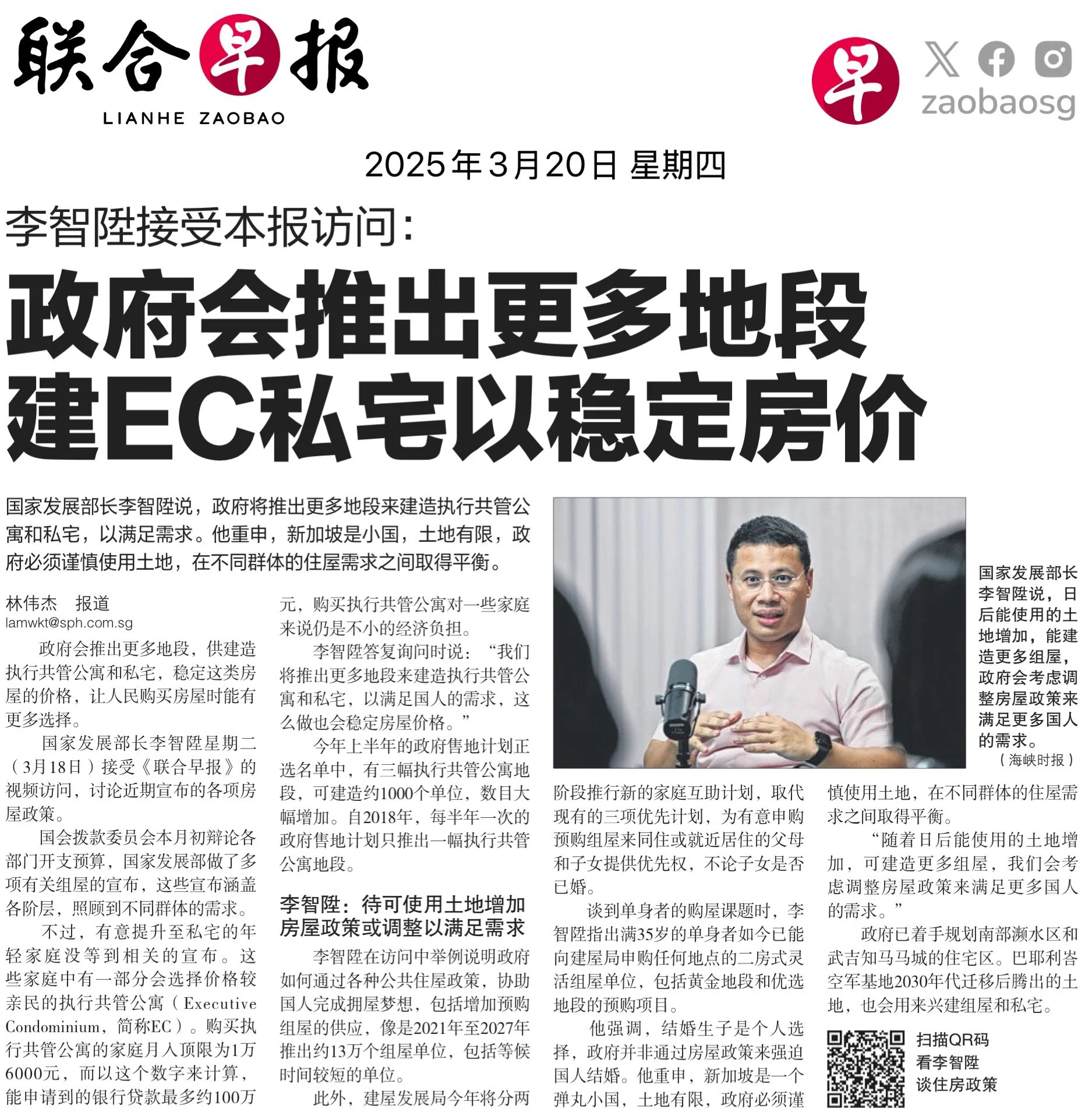 联合早报
LIANHE ZAOBAO

早 zaobaosg

2025年3月20日 星期四

李智陞接受本报访问：

政府会推出更多地段
建EC私宅以稳定房价

国家发展部长李智陞说，政府将推出更多地段来建造执行共管公寓和私宅，以满足需求。他重申，新加坡是小国，土地有限，政府必须谨慎使用土地，在不同群体的住屋需求之间取得平衡。

林伟杰 报道
lamwkt@sph.com.sg

政府会推出更多地段，供建造执行共管公寓和私宅，稳定这类房屋的价格，让人民购买房屋时能有更多选择。

国家发展部长李智陞星期二（3月18日）接受《联合早报》的视频访问，讨论近期宣布的各项房屋政策。

国会拨款委员会本月初辩论各部门开支预算，国家发展部做了多项有关组屋的宣布，这些宣布涵盖各阶层，照顾到不同群体的需求。

不过，有意提升至私宅的年轻家庭没等到相关的宣布。这些家庭中有一部分会选择价格较亲民的执行共管公寓（Executive Condominium，简称EC）。购买执行共管公寓的家庭月入顶限为1万6000元，而以这个数字来计算，能申请到的银行贷款最多约100万元，购买执行共管公寓对一些家庭来说仍是不小的经济负担。

李智陞答复询问时说：“我们将推出更多地段来建造执行共管公寓和私宅，以满足国人的需求，这么做也会稳定房屋价格。”

今年上半年的政府售地计划正选名单中，有三幅执行共管公寓地段，可建造约1000个单位，数目大幅增加。自2018年，每半年一次的政府售地计划只推出一幅执行共管公寓地段。

李智陞：待可使用土地增加
房屋政策或调整以满足需求

李智陞在访问中举例说明政府如何通过各种公共住屋政策，协助国人完成拥屋梦想，包括增加预购组屋的供应，像是2021年至2027年推出约13万个组屋单位，包括等候时间较短的单位。

此外，建屋发展局今年将分两阶段推行新的家庭互助计划，取代现有的三项优先计划，为有意申购预购组屋来同住或就近居住的父母和子女提供优先权，不论子女是否已婚。

谈到单身者的购屋课题时，李智陞指出满35岁的单身者如今已能向建屋局申购任何地点的二房式灵活组屋单位，包括黄金地段和优选地段的预购项目。

他强调，结婚生子是个人选择，政府并非通过房屋政策来强迫国人结婚。他重申，新加坡是一个弹丸小国，土地有限，政府必须谨慎使用土地，在不同群体的住屋需求之间取得平衡。

“随着日后能使用的土地增加，可建造更多组屋，我们会考虑调整房屋政策来满足更多国人的需求。”

政府已着手规划南部濒水区和武吉知马马城的住宅区。巴耶利峇空军基地2030年代迁移后腾出的土地，也会用来兴建组屋和私宅。

国家发展部长李智陞说，日后能使用的土地增加，能建造更多组屋，政府会考虑调整房屋政策来满足更多国人的需求。
（海峡时报）

扫描QR码
看李智陞
谈住房政策